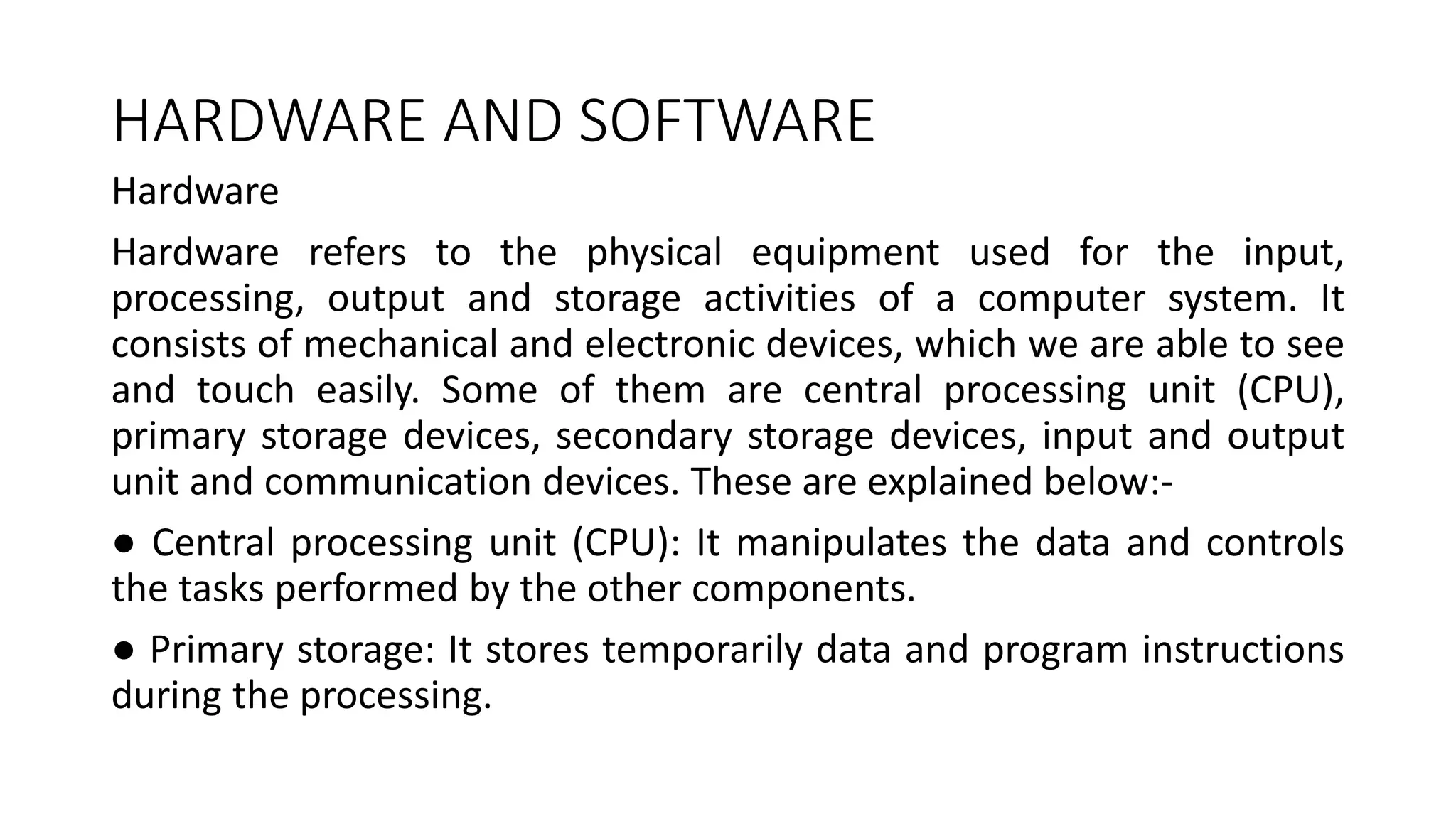 HARDWARE AND SOFTWARE

Hardware

Hardware refers to the physical equipment used for the input, processing, output and storage activities of a computer system. It consists of mechanical and electronic devices, which we are able to see and touch easily. Some of them are central processing unit (CPU), primary storage devices, secondary storage devices, input and output unit and communication devices. These are explained below:-

● Central processing unit (CPU): It manipulates the data and controls the tasks performed by the other components.

● Primary storage: It stores temporarily data and program instructions during the processing.